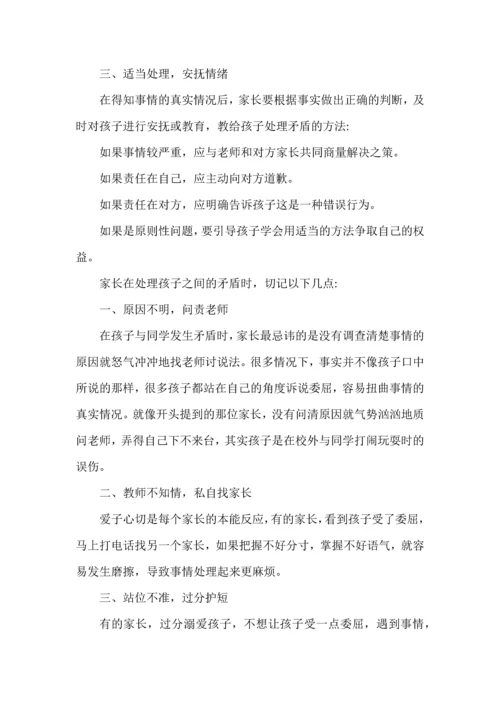 三、适当处理，安抚情绪

在得知事情的真实情况后，家长要根据事实做出正确的判断，及时对孩子进行安抚或教育，教给孩子处理矛盾的方法:

如果事情较严重，应与老师和对方家长共同商量解决之策。

如果责任在自己，应主动向对方道歉。

如果责任在对方，应明确告诉孩子这是一种错误行为。

如果是原则性问题，要引导孩子学会用适当的方法争取自己的权益。

家长在处理孩子之间的矛盾时，切记以下几点:

一、原因不明，问责老师

在孩子与同学发生矛盾时，家长最忌讳的是没有调查清楚事情的原因就怒气冲冲地找老师讨说法。很多情况下，事实并不像孩子口中所说的那样，很多孩子都站在自己的角度诉说委屈，容易扭曲事情的真实情况。就像开头提到的那位家长，没有问清原因就气势汹汹地质问老师，弄得自己下不来台，其实孩子是在校外与同学打闹玩耍时的误伤。

二、教师不知情，私自找家长

爱子心切是每个家长的本能反应，有的家长，看到孩子受了委屈，马上打电话找另一个家长，如果把握不好分寸，掌握不好语气，就容易发生磨擦，导致事情处理起来更麻烦。

三、站位不准，过分护短

有的家长，过分溺爱孩子，不想让孩子受一点委屈，遇到事情，